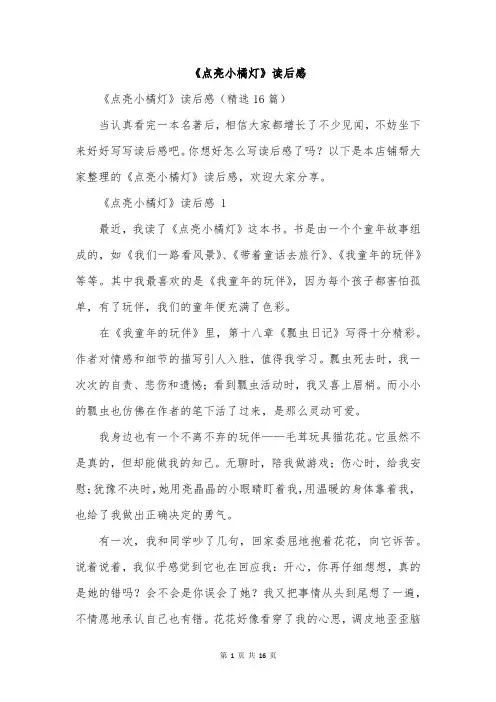 《点亮小橘灯》读后感

《点亮小橘灯》读后感（精选16篇）

当认真看完一本名著后，相信大家都增长了不少见闻，不妨坐下来好好写写读后感吧。你想好怎么写读后感了吗？以下是本店铺帮大家整理的《点亮小橘灯》读后感，欢迎大家分享。

《点亮小橘灯》读后感 1

最近，我读了《点亮小橘灯》这本书。书是由一个个童年故事组成的，如《我们一路看风景》、《带着童话去旅行》、《我童年的玩伴》等等。其中我最喜欢的是《我童年的玩伴》，因为每个孩子都害怕孤单，有了玩伴，我们的童年便充满了色彩。

在《我童年的玩伴》里，第十八章《瓢虫日记》写得十分精彩。作者对情感和细节的描写引人入胜，值得我学习。瓢虫死去时，我一次次的自责、悲伤和遗憾；看到瓢虫活动时，我又喜上眉梢。而小小的瓢虫也仿佛在作者的笔下活了过来，是那么灵动可爱。

我身边也有一个不离不弃的玩伴——毛茸玩具猫花花。它虽然不是真的，但却能做我的知己。无聊时，陪我做游戏；伤心时，给我安慰；犹豫不决时，她用亮晶晶的小眼睛盯着我，用温暖的身体靠着我，也给了我做出正确决定的勇气。

有一次，我和同学吵了几句，回家委屈地抱着花花，向它诉苦。说着说着，我似乎感觉到它也在回应我：开心，你再仔细想想，真的是她的错吗？会不会是你误会了她？我又把事情从头到尾想了一遍，不情愿地承认自己也有错。花花好像看穿了我的心思，调皮地歪歪脑

第 1 页 共 16 页